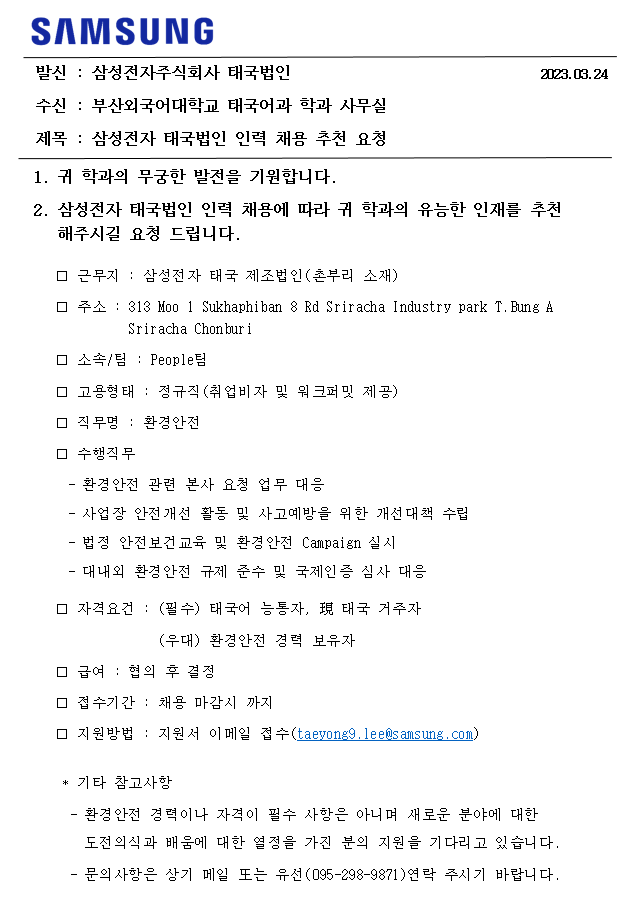 SAMSUNG

발신 : 삼성전자주식회사 태국법인 2023.03.24

수신 : 부산외국어대학교 태국어과 학과 사무실

제목 : 삼성전자 태국법인 인력 채용 추천 요청

1. 귀 학과의 무궁한 발전을 기원합니다.

2. 삼성전자 태국법인 인력 채용에 따라 귀 학과의 유능한 인재를 추천 해주시길 요청 드립니다.

□ 근무지 : 삼성전자 태국 제조법인(촌부리 소재)

□ 주소 : 313 Moo 1 Sukhaphiban 8 Rd Sriracha Industry park T.Bung A Sriracha Chonburi

□ 소속/팀 : People팀

□ 고용형태 : 정규직(취업비자 및 워크퍼밋 제공)

□ 직무명 : 환경안전

□ 수행직무

- 환경안전 관련 본사 요청 업무 대응

- 사업장 안전개선 활동 및 사고예방을 위한 개선대책 수립

- 법정 안전보건교육 및 환경안전 Campaign 실시

- 대내외 환경안전 규제 준수 및 국제인증 심사 대응

□ 자격요건 : (필수) 태국어 능통자, 現 태국 거주자

(우대) 환경안전 경력 보유자

□ 급여 : 협의 후 결정

□ 접수기간 : 채용 마감시 까지

□ 지원방법 : 지원서 이메일 접수(taeyong9.lee@samsung.com)

* 기타 참고사항

- 환경안전 경력이나 자격이 필수 사항은 아니며 새로운 분야에 대한 도전의식과 배움에 대한 열정을 가진 분의 지원을 기다리고 있습니다.

- 문의사항은 상기 메일 또는 유선(095-298-9871)연락 주시기 바랍니다.